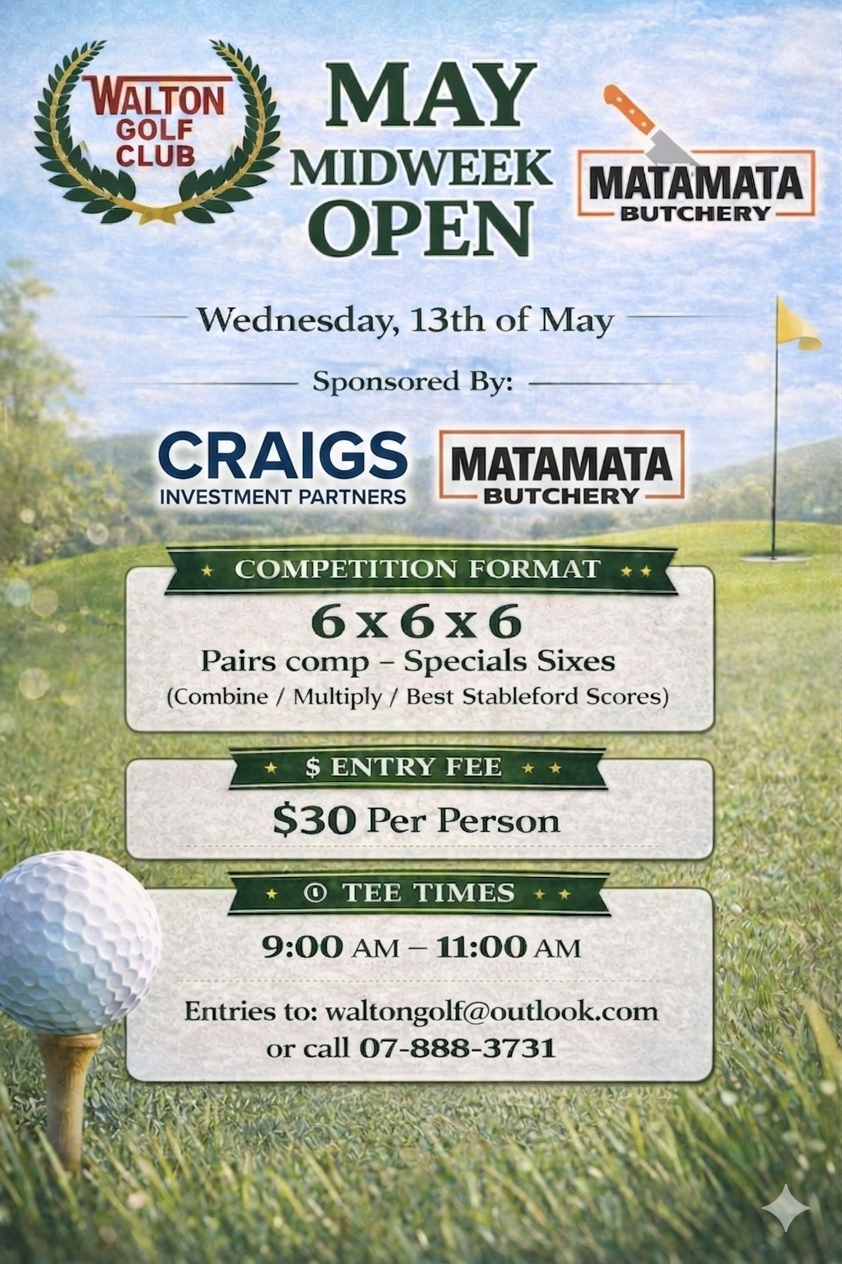 WALTON GOLF CLUB

MAY MIDWEEK OPEN

MATAMATA BUTCHERY

Wednesday, 13th of May

Sponsored By:

CRAIGS INVESTMENT PARTNERS

MATAMATA BUTCHERY

COMPETITION FORMAT

6 x 6 x 6
Pairs comp – Specials Sixes
(Combine / Multiply / Best Stableford Scores)

$ ENTRY FEE

$30 Per Person

TEE TIMES

9:00 AM – 11:00 AM

Entries to: waltongolf@outlook.com
or call 07-888-3731